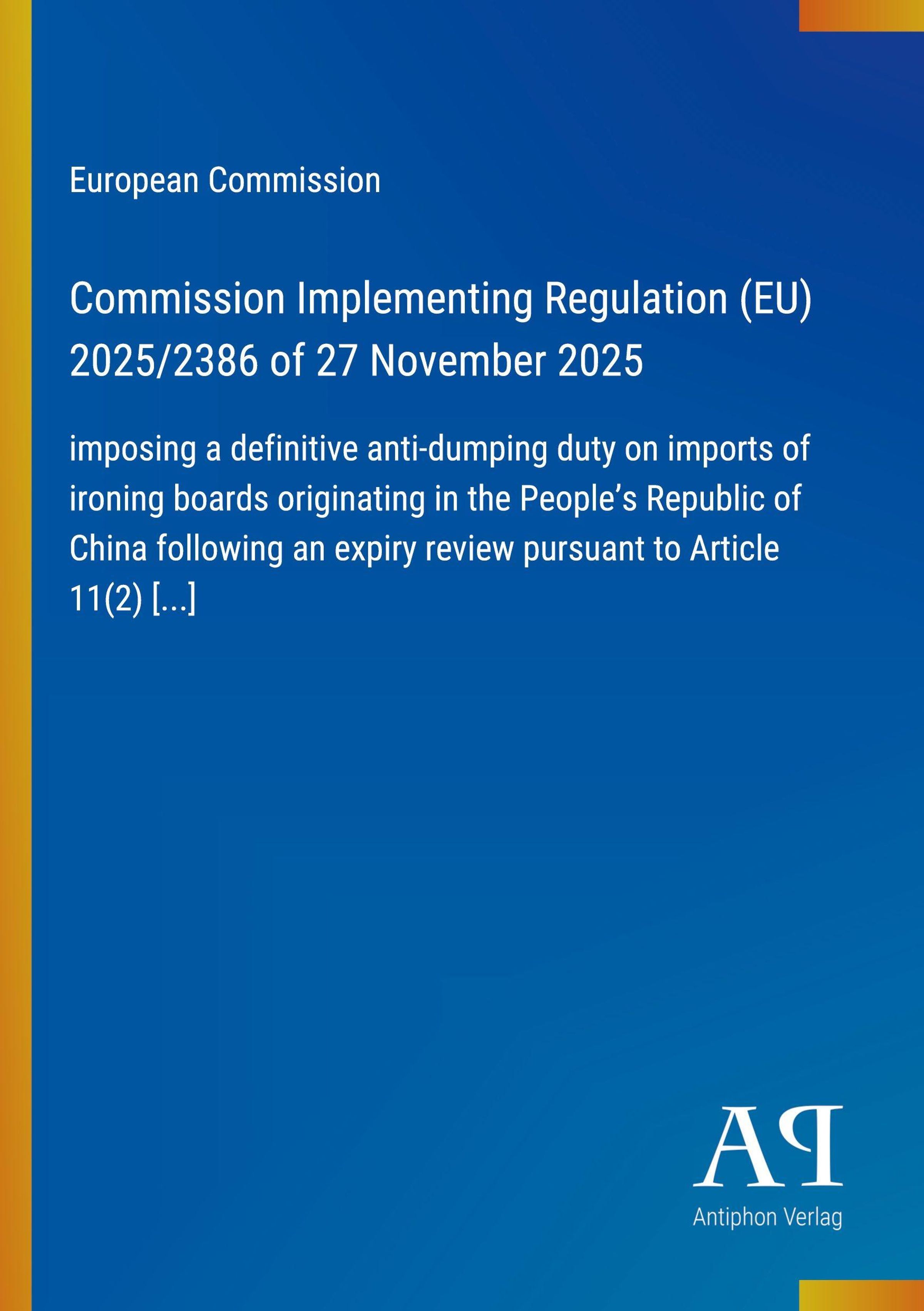 European Commission

Commission Implementing Regulation (EU) 2025/2386 of 27 November 2025

imposing a definitive anti-dumping duty on imports of ironing boards originating in the People's Republic of China following an expiry review pursuant to Article 11(2) [...]

AP

Antiphon Verlag